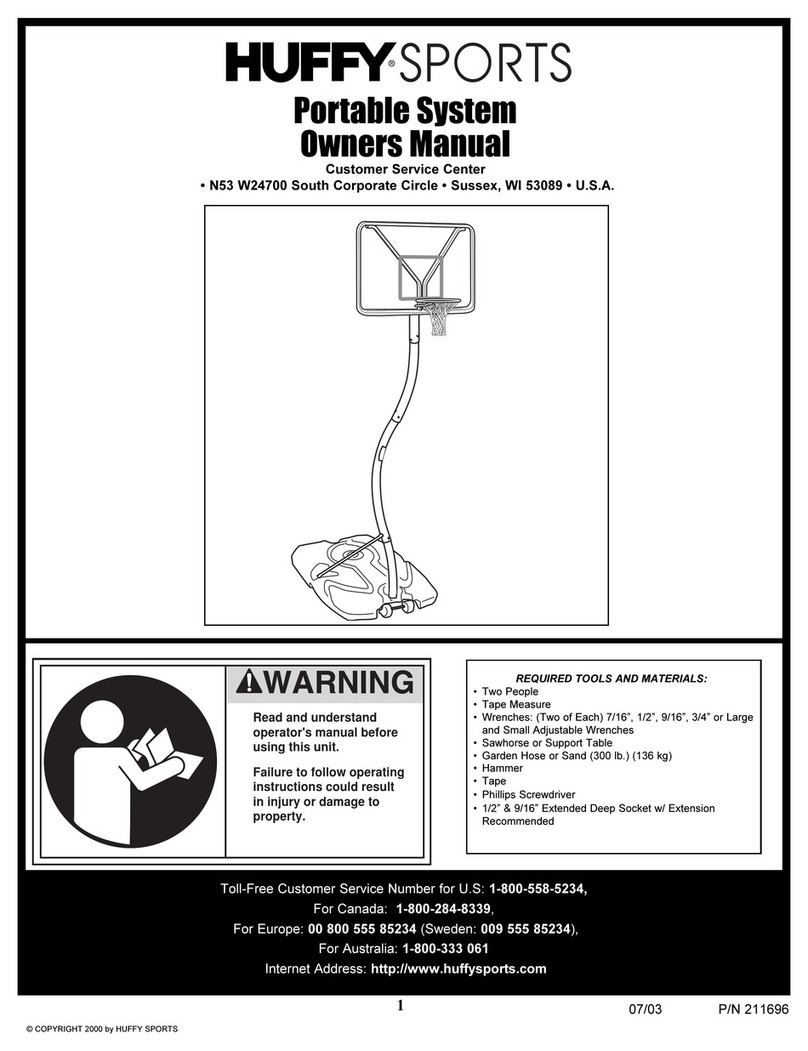 HUFFY® SPORTS

Portable System
Owners Manual

Customer Service Center
• N53 W24700 South Corporate Circle • Sussex, WI 53089 • U.S.A.

WARNING

Read and understand operator's manual before using this unit.

Failure to follow operating instructions could result in injury or damage to property.

REQUIRED TOOLS AND MATERIALS:
• Two People
• Tape Measure
• Wrenches: (Two of Each) 7/16", 1/2", 9/16", 3/4" or Large and Small Adjustable Wrenches
• Sawhorse or Support Table
• Garden Hose or Sand (300 lb.) (136 kg)
• Hammer
• Tape
• Phillips Screwdriver
• 1/2" & 9/16" Extended Deep Socket w/ Extension Recommended

Toll-Free Customer Service Number for U.S: 1-800-558-5234,
For Canada: 1-800-284-8339,
For Europe: 00 800 555 85234 (Sweden: 009 555 85234),
For Australia: 1-800-333 061
Internet Address: http://www.huffysports.com

1

07/03

P/N 211696

© COPYRIGHT 2000 by HUFFY SPORTS